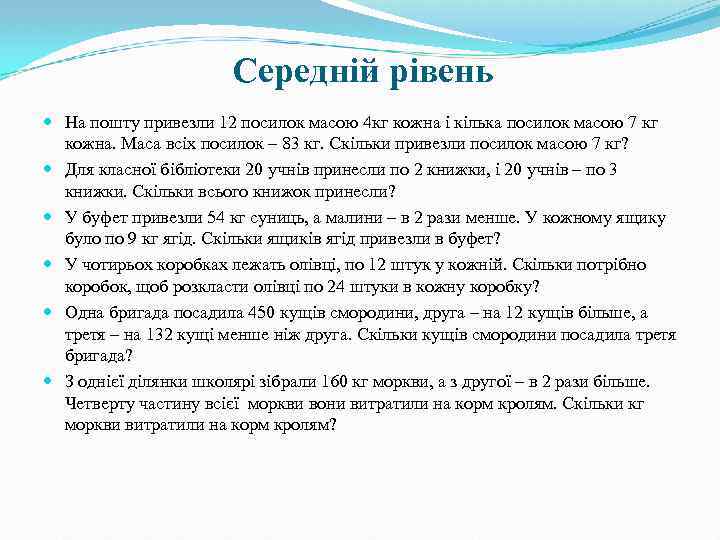 Середній рівень

На пошту привезли 12 посилок масою 4кг кожна і кілька посилок масою 7 кг кожна. Маса всіх посилок – 83 кг. Скільки привезли посилок масою 7 кг?

Для класної бібліотеки 20 учнів принесли по 2 книжки, і 20 учнів – по 3 книжки. Скільки всього книжок принесли?

У буфет привезли 54 кг суниць, а малини – в 2 рази менше. У кожному ящику було по 9 кг ягід. Скільки ящиків ягід привезли в буфет?

У чотирьох коробках лежать олівці, по 12 штук у кожній. Скільки потрібно коробок, щоб розкласти олівці по 24 штуки в кожну коробку?

Одна бригада посадила 450 кущів смородини, друга – на 12 кущів більше, а третя – на 132 кущі менше ніж друга. Скільки кущів смородини посадила третя бригада?

З однієї ділянки школярі зібрали 160 кг моркви, а з другої – в 2 рази більше. Четверту частину всієї моркви вони витратили на корм кролям. Скільки кг моркви витратили на корм кролям?